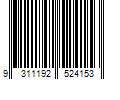 9 311192 524153